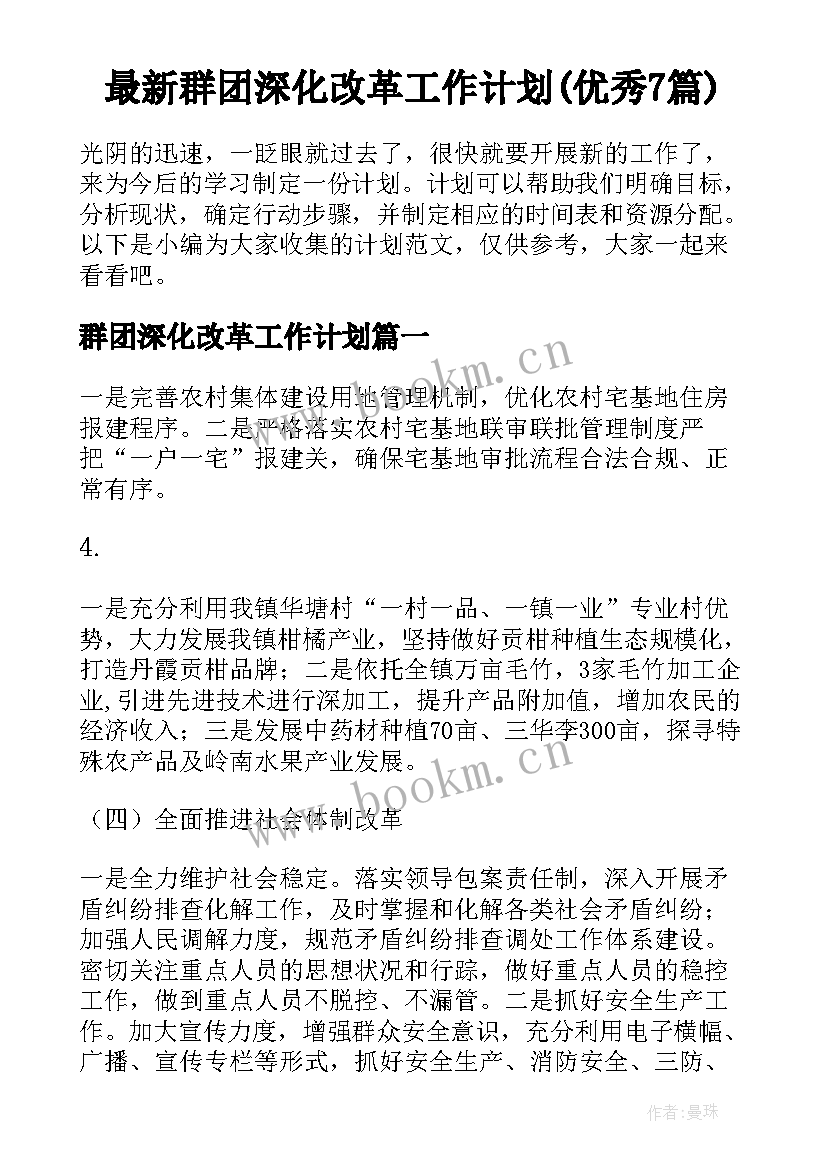 最新群团深化改革工作计划(优秀7篇)

光阴的迅速，一眨眼就过去了，很快就要开展新的工作了，来为今后的学习制定一份计划。计划可以帮助我们明确目标，分析现状，确定行动步骤，并制定相应的时间表和资源分配。以下是小编为大家收集的计划范文，仅供参考，大家一起来看看吧。

群团深化改革工作计划篇一

一是完善农村集体建设用地管理机制，优化农村宅基地住房报建程序。二是严格落实农村宅基地联审联批管理制度严把“一户一宅”报建关，确保宅基地审批流程合法合规、正常有序。

4.

一是充分利用我镇华塘村“一村一品、一镇一业”专业村优势，大力发展我镇柑橘产业，坚持做好贡柑种植生态规模化，打造丹霞贡柑品牌；二是依托全镇万亩毛竹，3家毛竹加工企业,引进先进技术进行深加工，提升产品附加值，增加农民的经济收入；三是发展中药材种植70亩、三华李300亩，探寻特殊农产品及岭南水果产业发展。

（四）全面推进社会体制改革

一是全力维护社会稳定。落实领导包案责任制，深入开展矛盾纠纷排查化解工作，及时掌握和化解各类社会矛盾纠纷；加强人民调解力度，规范矛盾纠纷排查调处工作体系建设。密切关注重点人员的思想状况和行踪，做好重点人员的稳控工作，做到重点人员不脱控、不漏管。二是抓好安全生产工作。加大宣传力度，增强群众安全意识，充分利用电子横幅、广播、宣传专栏等形式，抓好安全生产、消防安全、三防、

www.bookm.cn

www.bookm.cn

作者：曼珠